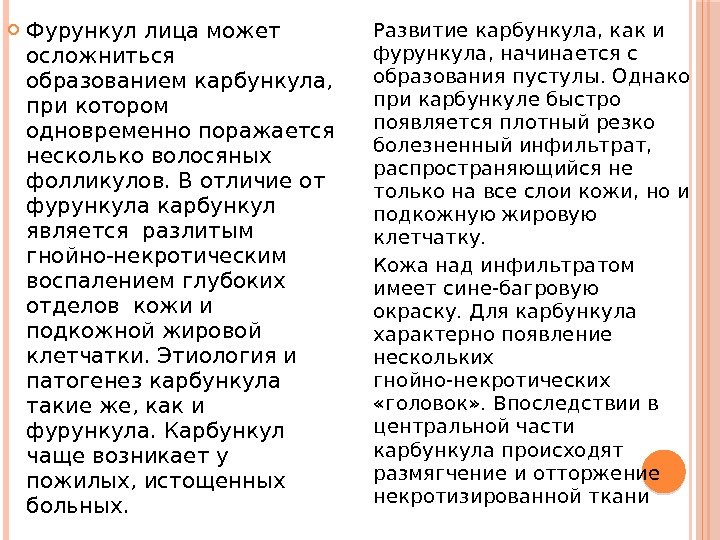 Фурункул лица может осложниться образованием карбункула, при котором одновременно поражается несколько волосяных фолликулов. В отличие от фурункула карбункул является разлитым гнойно-некротическим воспалением глубоких отделов кожи и подкожной жировой клетчатки. Этиология и патогенез карбункула такие же, как и фурункула. Карбункул чаще возникает у пожилых, истощенных больных.

Развитие карбункула, как и фурункула, начинается с образования пустулы. Однако при карбункуле быстро появляется плотный резко болезненный инфильтрат, распространяющийся не только на все слои кожи, но и подкожную жировую клетчатку.

Кожа над инфильтратом имеет сине-багровую окраску. Для карбункула характерно появление нескольких гнойно-некротических «головок». Впоследствии в центральной части карбункула происходят размягчение и отторжение некротизированной ткани